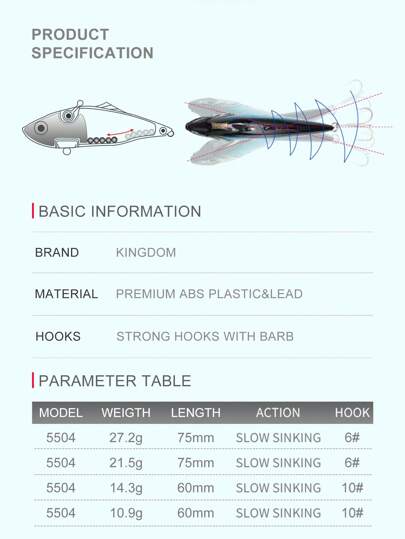 PRODUCT
SPECIFICATION

BASIC INFORMATION

| BRAND | KINGDOM |
|---|---|
| MATERIAL | PREMIUM ABS PLASTIC&LEAD |
| HOOKS | STRONG HOOKS WITH BARB |

PARAMETER TABLE

| MODEL | WEIGTH | LENGTH | ACTION | HOOK |
|---|---|---|---|---|
| 5504 | 27.2g | 75mm | SLOW SINKING | 6# |
| 5504 | 21.5g | 75mm | SLOW SINKING | 6# |
| 5504 | 14.3g | 60mm | SLOW SINKING | 10# |
| 5504 | 10.9g | 60mm | SLOW SINKING | 10# |